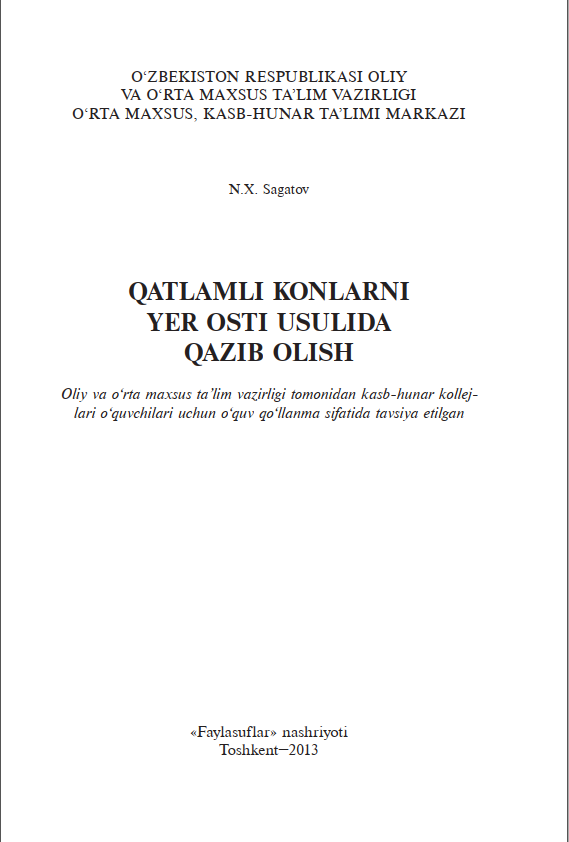 O'ZBEKISTON RESPUBLIKASI OLIY
VA O'RTA MAXSUS TA'LIM VAZIRLIGI
O'RTA MAXSUS, KASB-HUNAR TA'LIMI MARKAZI

N.X. Sagatov

QATLAMLI KONLARNI
YER OSTI USULIDA
QAZIB OLISH

Oliy va o'rta maxsus ta'lim vazirligi tomonidan kasb-hunar kollejlari o'quvchilari uchun o'quv qo'llanma sifatida tavsiya etilgan

«Faylasuflar» nashriyoti
Toshkent–2013